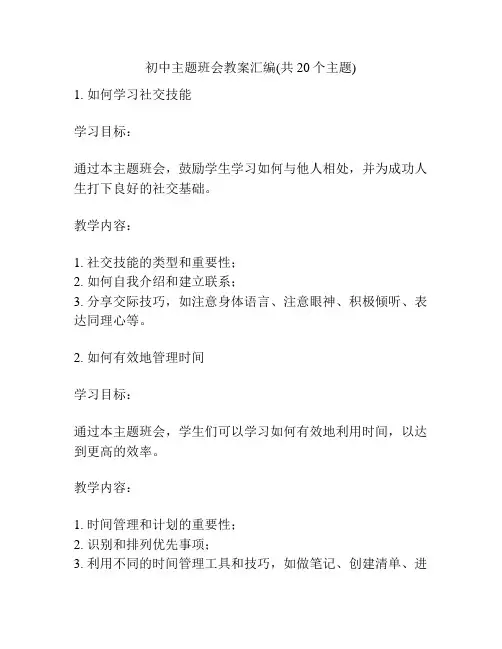 初中主题班会教案汇编(共 20 个主题)

1. 如何学习社交技能

学习目标：

通过本主题班会，鼓励学生学习如何与他人相处，并为成功人生打下良好的社交基础。

教学内容：

1. 社交技能的类型和重要性；
2. 如何自我介绍和建立联系；
3. 分享交际技巧，如注意身体语言、注意眼神、积极倾听、表达同理心等。

2. 如何有效地管理时间

学习目标：

通过本主题班会，学生们可以学习如何有效地利用时间，以达到更高的效率。

教学内容：

1. 时间管理和计划的重要性；
2. 识别和排列优先事项；
3. 利用不同的时间管理工具和技巧，如做笔记、创建清单、进